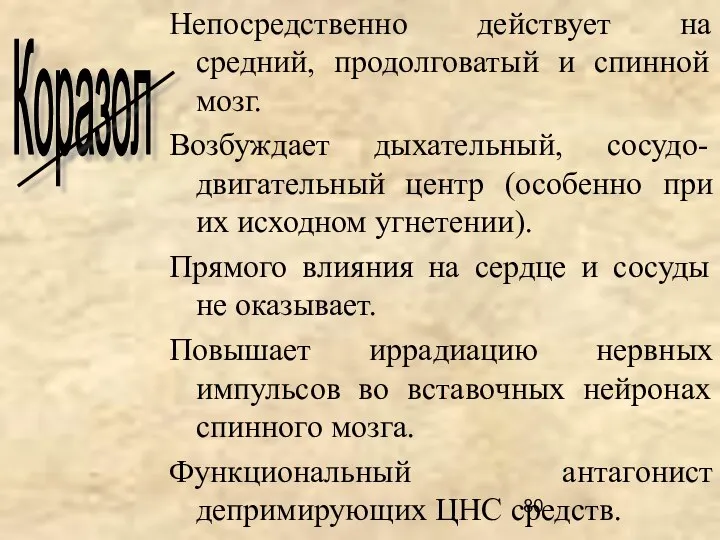 Коразол

Непосредственно действует на средний, продолговатый и спинной мозг.

Возбуждает дыхательный, сосудодвигательный центр (особенно при их исходном угнетении).

Прямого влияния на сердце и сосуды не оказывает.

Повышает иррадиацию нервных импульсов во вставочных нейронах спинного мозга.

Функциональный антагонист депримирующих ЦНС средств.

80